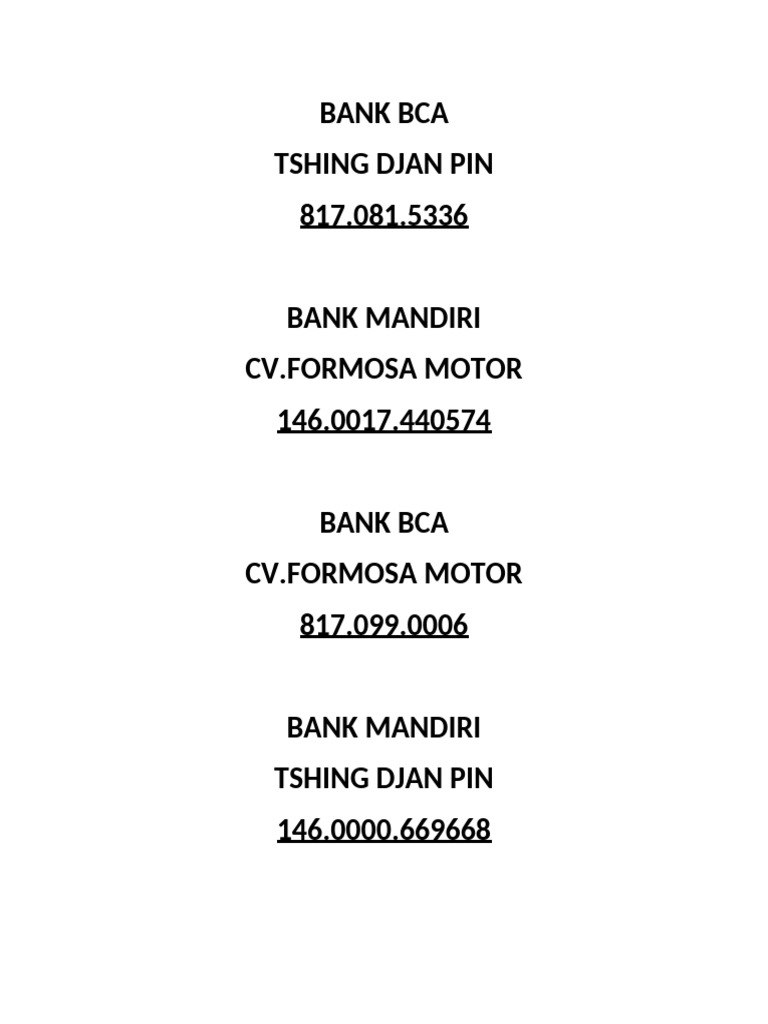 BANK BCA
TSHING DJAN PIN
817.081.5336

BANK MANDIRI
CV.FORMOSA MOTOR
146.0017.440574

BANK BCA
CV.FORMOSA MOTOR
817.099.0006

BANK MANDIRI
TSHING DJAN PIN
146.0000.669668